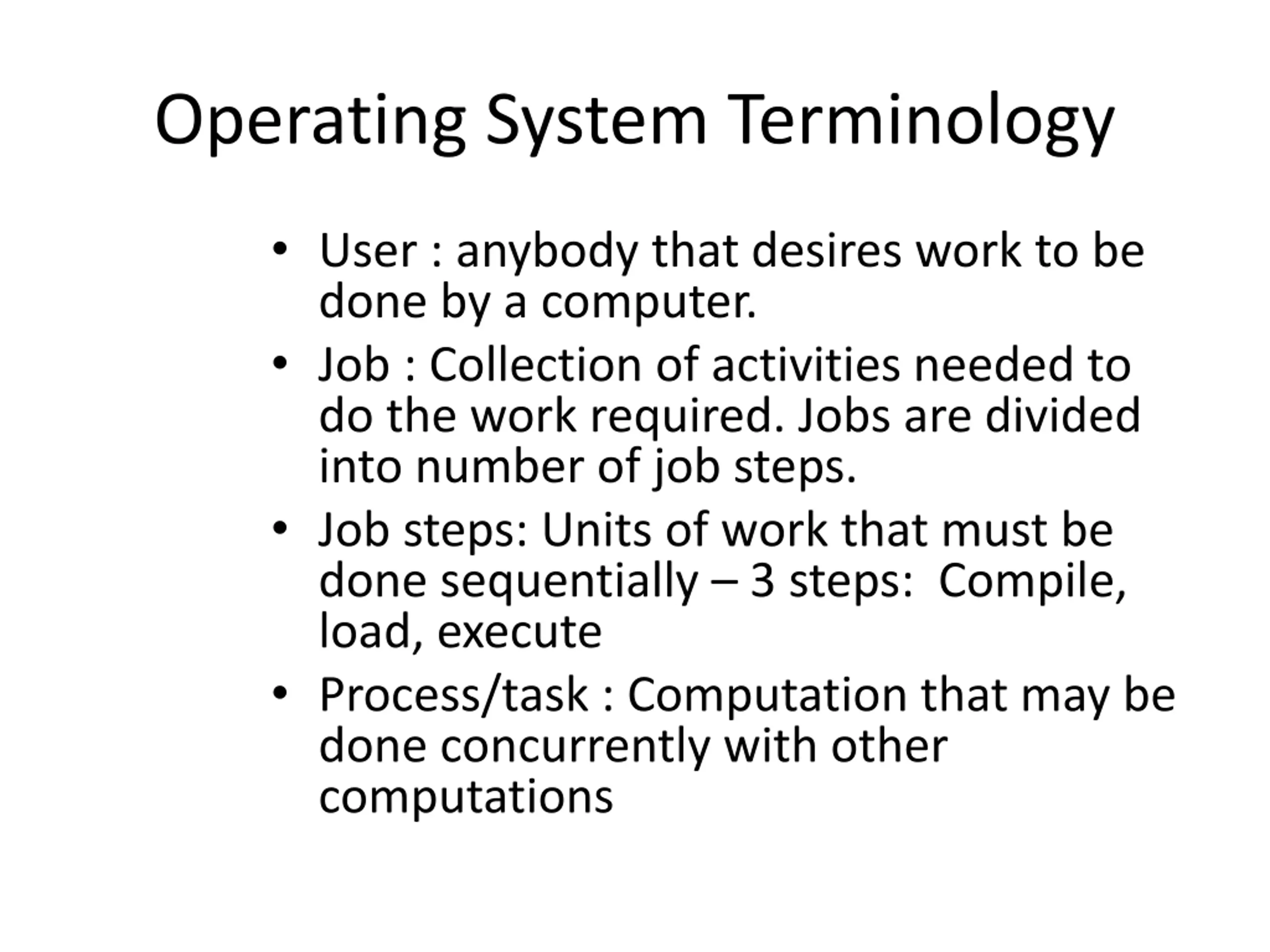 Operating System Terminology

• User : anybody that desires work to be done by a computer.
• Job : Collection of activities needed to do the work required. Jobs are divided into number of job steps.
• Job steps: Units of work that must be done sequentially – 3 steps: Compile, load, execute
• Process/task : Computation that may be done concurrently with other computations